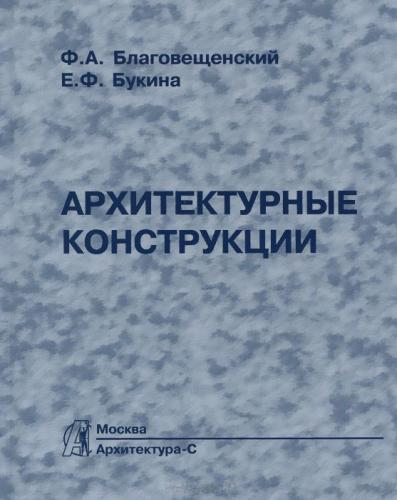 Ф.А. Благовещенский
Е.Ф. Букина

АРХИТЕКТУРНЫЕ КОНСТРУКЦИИ

Москва
Архитектура-С